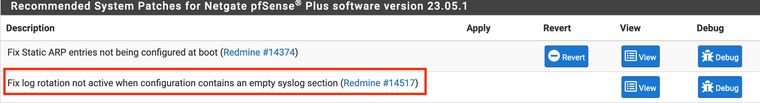 Recommended System Patches for Netgate pfSense® Plus software version 23.05.1

| Description | Apply | Revert | View | Debug |
|---|---|---|---|---|
| Fix Static ARP entries not being configured at boot (Redmine #14374) | | Revert | View | Debug |
| Fix log rotation not active when configuration contains an empty syslog section (Redmine #14517) | | | View | Debug |